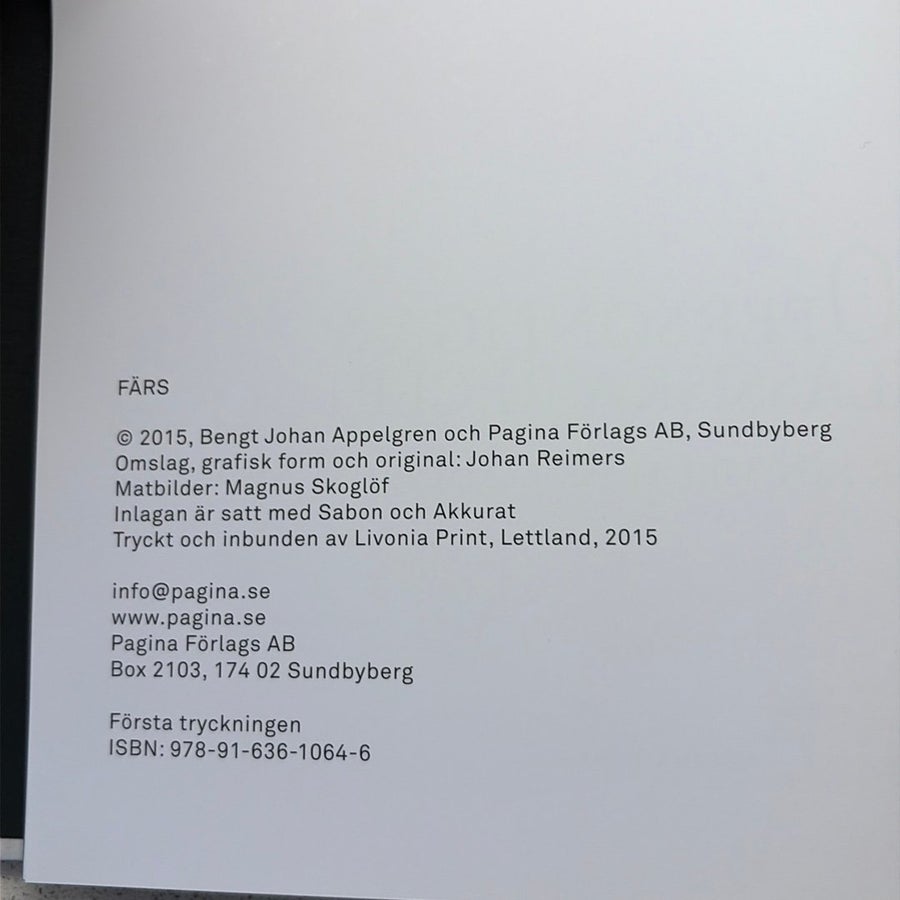 FÄRS

© 2015, Bengt Johan Appelgren och Pagina Förlags AB, Sundbyberg
Omslag, grafisk form och original: Johan Reimers
Matbilder: Magnus Skoglöf
Inlagan är satt med Sabon och Akkurat
Tryckt och inbunden av Livonia Print, Lettland, 2015

info@pagina.se
www.pagina.se
Pagina Förlags AB
Box 2103, 174 02 Sundbyberg

Första tryckningen
ISBN: 978-91-636-1064-6